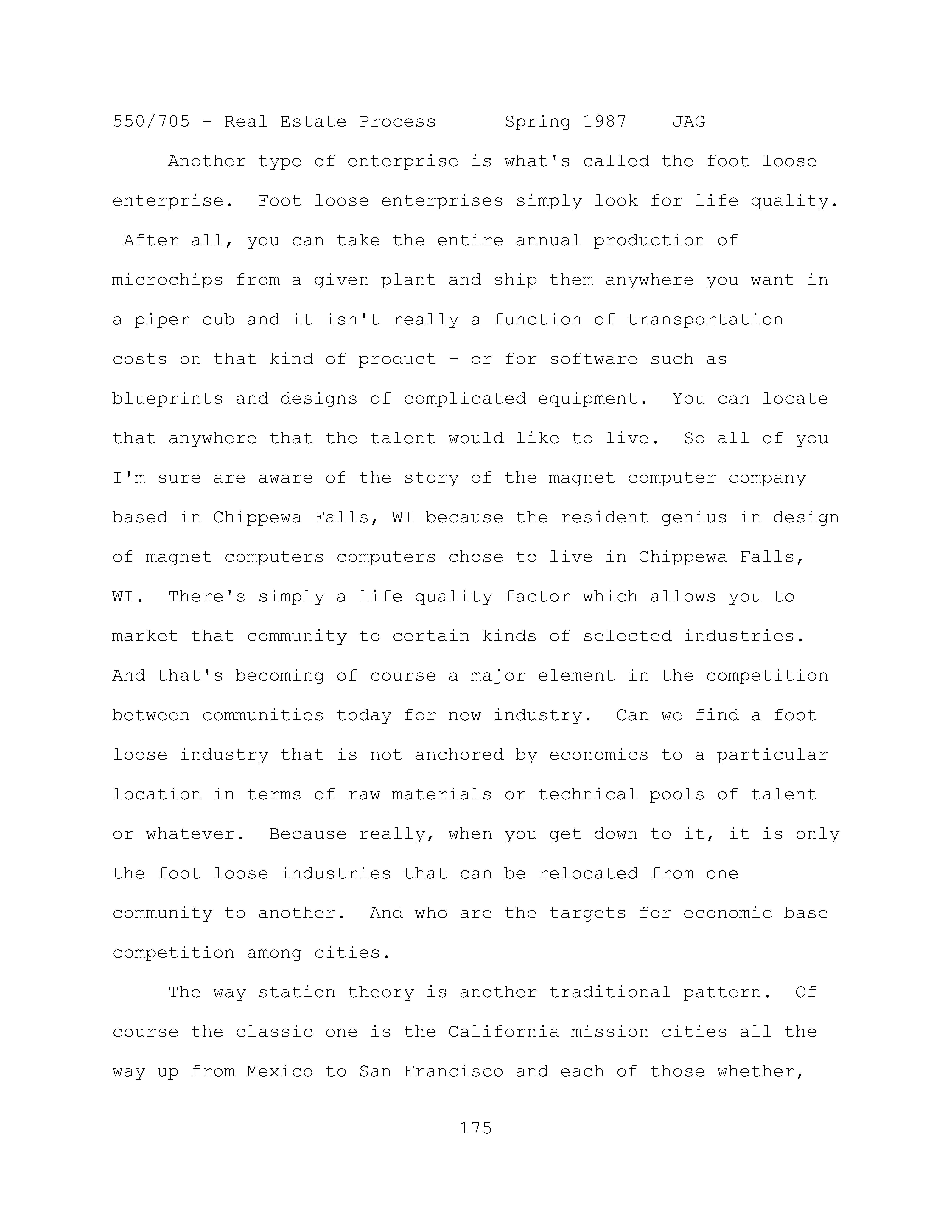 550/705 - Real Estate Process Spring 1987 JAG

Another type of enterprise is what's called the foot loose enterprise. Foot loose enterprises simply look for life quality. After all, you can take the entire annual production of microchips from a given plant and ship them anywhere you want in a piper cub and it isn't really a function of transportation costs on that kind of product - or for software such as blueprints and designs of complicated equipment. You can locate that anywhere that the talent would like to live. So all of you I'm sure are aware of the story of the magnet computer company based in Chippewa Falls, WI because the resident genius in design of magnet computers computers chose to live in Chippewa Falls, WI. There's simply a life quality factor which allows you to market that community to certain kinds of selected industries. And that's becoming of course a major element in the competition between communities today for new industry. Can we find a foot loose industry that is not anchored by economics to a particular location in terms of raw materials or technical pools of talent or whatever. Because really, when you get down to it, it is only the foot loose industries that can be relocated from one community to another. And who are the targets for economic base competition among cities.

The way station theory is another traditional pattern. Of course the classic one is the California mission cities all the way up from Mexico to San Francisco and each of those whether,

175